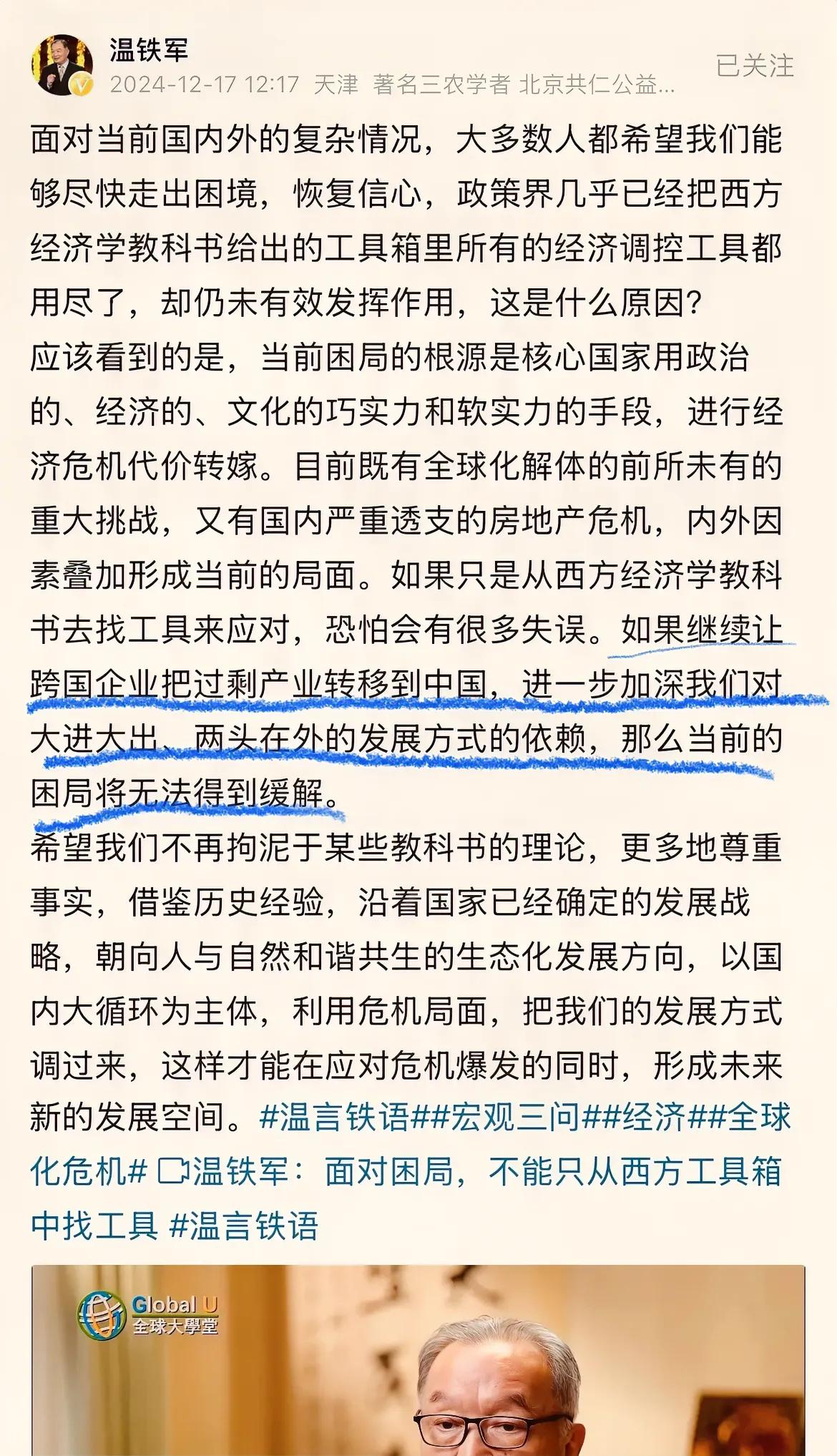 温铁军
2024-12-17 12:17 天津 著名三农学者 北京共仁公益...
已关注

面对当前国内外的复杂情况，大多数人都希望我们能够尽快走出困境，恢复信心，政策界几乎已经把西方经济学教科书给出的工具箱里所有的经济调控工具都用尽了，却仍未有效发挥作用，这是什么原因？
应该看到的是，当前困局的根源是核心国家用政治的、经济的、文化的巧实力和软实力的手段，进行经济危机代价转嫁。目前既有全球化解体的前所未有的重大挑战，又有国内严重透支的房地产危机，内外因素叠加形成当前的局面。如果只是从西方经济学教科书去找工具来应对，恐怕会有很多失误。如果继续让跨国企业把过剩产业转移到中国，进一步加深我们对大进大出、两头在外的发展方式的依赖，那么当前的困局将无法得到缓解。
希望我们不再拘泥于某些教科书的理论，更多地尊重事实，借鉴历史经验，沿着国家已经确定的发展战略，朝向人与自然和谐共生的生态化发展方向，以国内大循环为主体，利用危机局面，把我们的发展方式调过来，这样才能在应对危机爆发的同时，形成未来新的发展空间。#温言铁语##宏观三问##经济##全球化危机# 温铁军：面对困局，不能只从西方工具箱中找工具 #温言铁语

Global U
全球大學堂